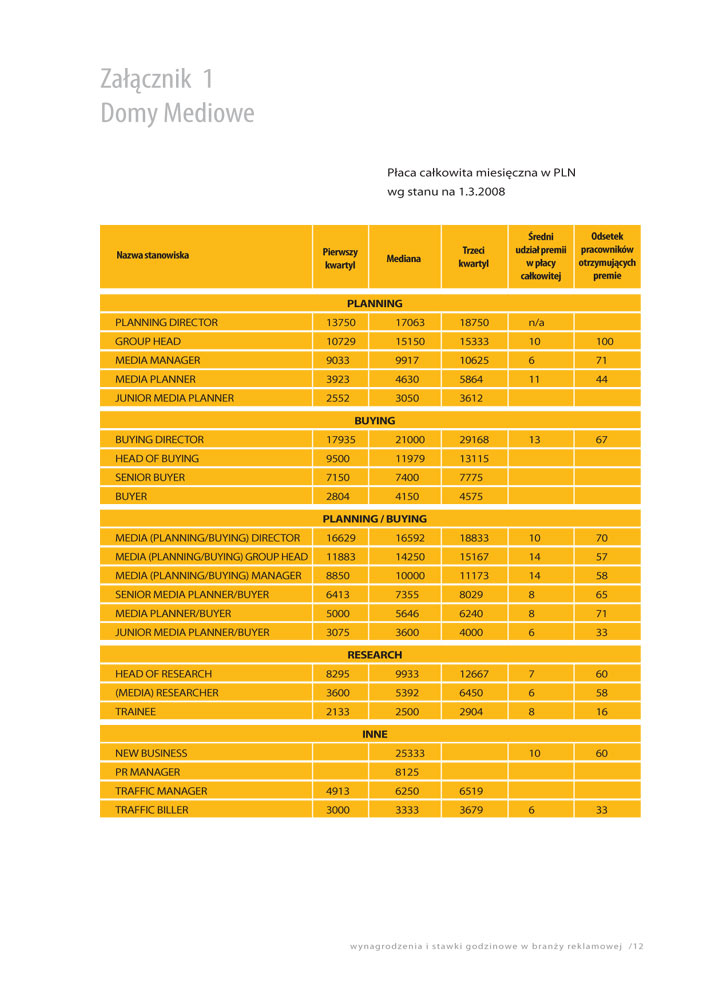 Załącznik 1
Domy Mediowe

Płaca całkowita miesięczna w PLN
wg stanu na 1.3.2008

| Nazwa stanowiska | Pierwszy kwartyl | Mediana | Trzeci kwartyl | Średni udział premii w płacy całkowitej | Odsetek pracowników otrzymujących premie |
|---|---|---|---|---|---|
| PLANNING | | | | | |
| PLANNING DIRECTOR | 13750 | 17063 | 18750 | n/a | |
| GROUP HEAD | 10729 | 15150 | 15333 | 10 | 100 |
| MEDIA MANAGER | 9033 | 9917 | 10625 | 6 | 71 |
| MEDIA PLANNER | 3923 | 4630 | 5864 | 11 | 44 |
| JUNIOR MEDIA PLANNER | 2552 | 3050 | 3612 | | |
| BUYING | | | | | |
| BUYING DIRECTOR | 17935 | 21000 | 29168 | 13 | 67 |
| HEAD OF BUYING | 9500 | 11979 | 13115 | | |
| SENIOR BUYER | 7150 | 7400 | 7775 | | |
| BUYER | 2804 | 4150 | 4575 | | |
| PLANNING / BUYING | | | | | |
| MEDIA (PLANNING/BUYING) DIRECTOR | 16629 | 16592 | 18833 | 10 | 70 |
| MEDIA (PLANNING/BUYING) GROUP HEAD | 11883 | 14250 | 15167 | 14 | 57 |
| MEDIA (PLANNING/BUYING) MANAGER | 8850 | 10000 | 11173 | 14 | 58 |
| SENIOR MEDIA PLANNER/BUYER | 6413 | 7355 | 8029 | 8 | 65 |
| MEDIA PLANNER/BUYER | 5000 | 5646 | 6240 | 8 | 71 |
| JUNIOR MEDIA PLANNER/BUYER | 3075 | 3600 | 4000 | 6 | 33 |
| RESEARCH | | | | | |
| HEAD OF RESEARCH | 8295 | 9933 | 12667 | 7 | 60 |
| (MEDIA) RESEARCHER | 3600 | 5392 | 6450 | 6 | 58 |
| TRAINEE | 2133 | 2500 | 2904 | 8 | 16 |
| INNE | | | | | |
| NEW BUSINESS | | 25333 | | 10 | 60 |
| PR MANAGER | | 8125 | | | |
| TRAFFIC MANAGER | 4913 | 6250 | 6519 | | |
| TRAFFIC BILLER | 3000 | 3333 | 3679 | 6 | 33 |

wynagrodzenia i stawki godzinowe w branży reklamowej /12